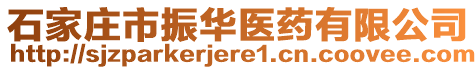 石家庄市振华医药有限公司
http://sjzparkerjere1.cn.coovee.com